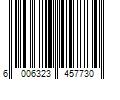 6 006323 457730